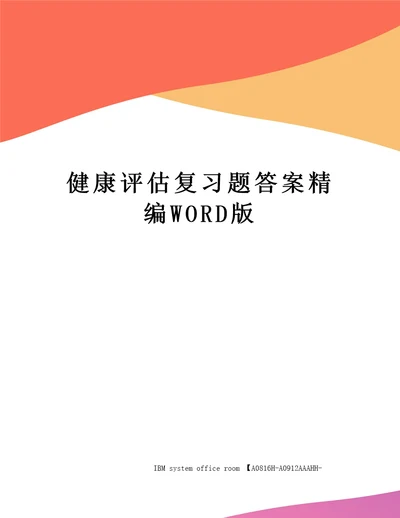 健康评估复习题答案精编WORD版

IBM system office room 【A0816H-A0912AAAHH-